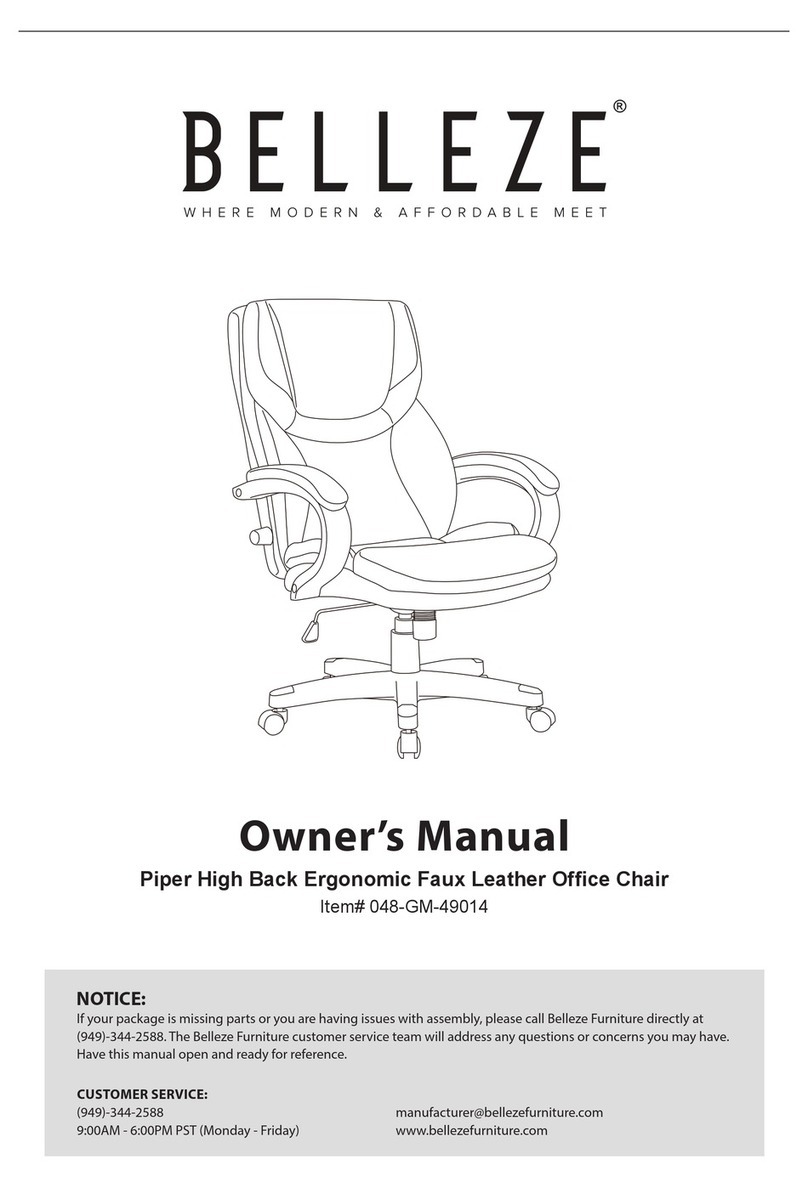 BELLEZE®
WHERE MODERN & AFFORDABLE MEET

Owner's Manual
Piper High Back Ergonomic Faux Leather Office Chair
Item# 048-GM-49014

NOTICE:
If your package is missing parts or you are having issues with assembly, please call Belleze Furniture directly at (949)-344-2588. The Belleze Furniture customer service team will address any questions or concerns you may have. Have this manual open and ready for reference.

CUSTOMER SERVICE:
(949)-344-2588
9:00AM - 6:00PM PST (Monday - Friday)

manufacturer@bellezefurniture.com
www.bellezefurniture.com